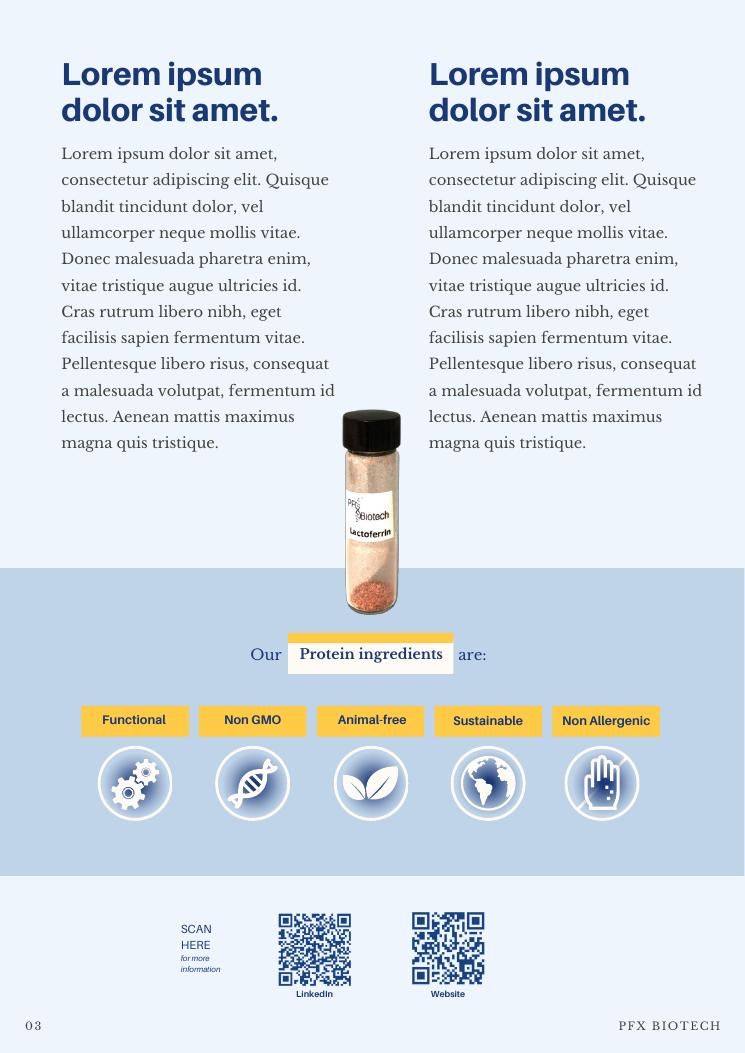 Lorem ipsum dolor sit amet.

Lorem ipsum dolor sit amet, consectetur adipiscing elit. Quisque blandit tincidunt dolor, vel ullamcorper neque mollis vitae. Donec malesuada pharetra enim, vitae tristique augue ultricies id. Cras rutrum libero nibh, eget facilisis sapien fermentum vitae. Pellentesque libero risus, consequat a malesuada volutpat, fermentum id lectus. Aenean mattis maximus magna quis tristique.

Lorem ipsum dolor sit amet.

Lorem ipsum dolor sit amet, consectetur adipiscing elit. Quisque blandit tincidunt dolor, vel ullamcorper neque mollis vitae. Donec malesuada pharetra enim, vitae tristique augue ultricies id. Cras rutrum libero nibh, eget facilisis sapien fermentum vitae. Pellentesque libero risus, consequat a malesuada volutpat, fermentum id lectus. Aenean mattis maximus magna quis tristique.

PFX Biotech
Lactoferrin

Our Protein ingredients are:

Functional
Non GMO
Animal-free
Sustainable
Non Allergenic

SCAN HERE
for more information

LinkedIn
Website

03
PFX BIOTECH